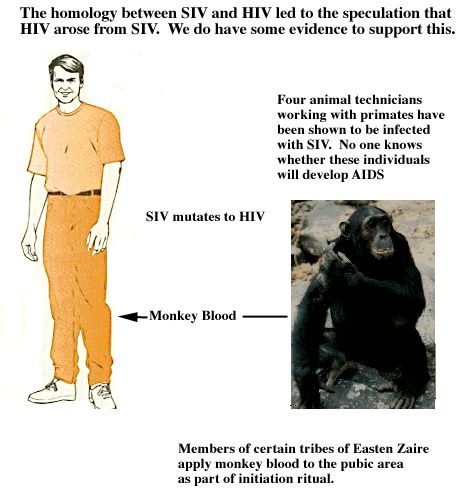 The homology between SIV and HIV led to the speculation that HIV arose from SIV. We do have some evidence to support this.

Four animal technicians working with primates have been shown to be infected with SIV. No one knows whether these individuals will develop AIDS

SIV mutates to HIV

Monkey Blood

Members of certain tribes of Easten Zaire apply monkey blood to the pubic area as part of initiation ritual.